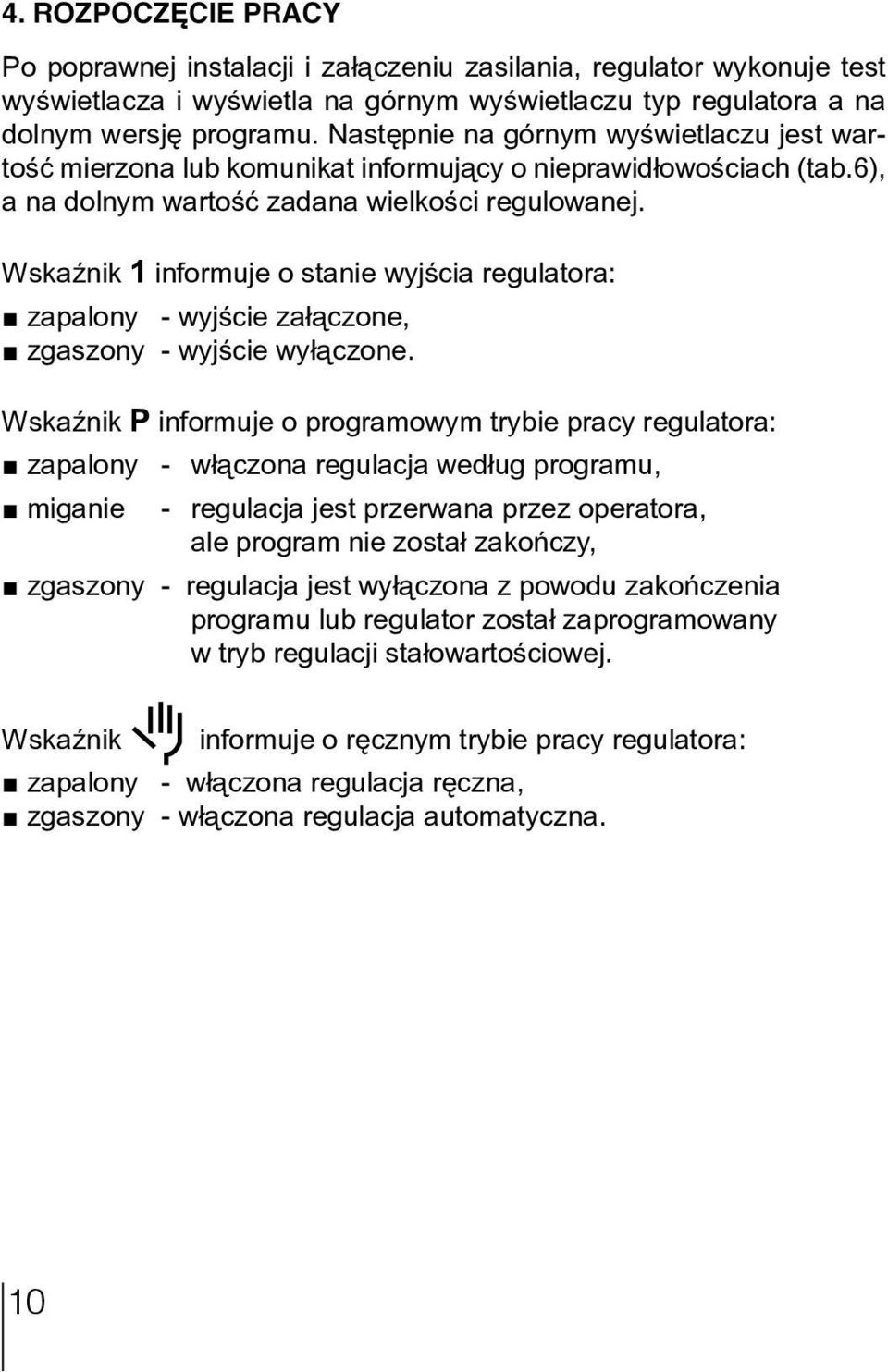 4. ROZPOCZĘCIE PRACY

Po poprawnej instalacji i załączeniu zasilania, regulator wykonuje test wyświetlacza i wyświetla na górnym wyświetlaczu typ regulatora a na dolnym wersję programu. Następnie na górnym wyświetlaczu jest wartość mierzona lub komunikat informujący o nieprawidłowościach (tab.6), a na dolnym wartość zadana wielkości regulowanej.

Wskaźnik 1 informuje o stanie wyjścia regulatora:
■ zapalony - wyjście załączone,
■ zgaszony - wyjście wyłączone.

Wskaźnik P informuje o programowym trybie pracy regulatora:
■ zapalony - włączona regulacja według programu,
■ miganie - regulacja jest przerwana przez operatora, ale program nie został zakończy,
■ zgaszony - regulacja jest wyłączona z powodu zakończenia programu lub regulator został zaprogramowany w tryb regulacji stałowartościowej.

Wskaźnik informuje o ręcznym trybie pracy regulatora:
■ zapalony - włączona regulacja ręczna,
■ zgaszony - włączona regulacja automatyczna.

10